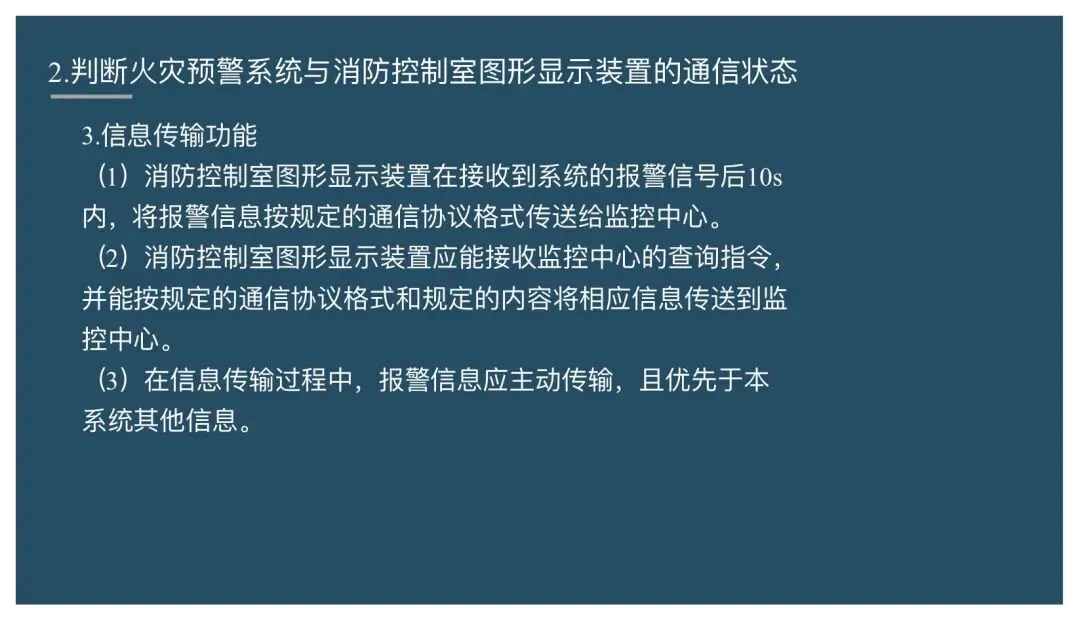 2.判断火灾预警系统与消防控制室图形显示装置的通信状态

3.信息传输功能

⑴消防控制室图形显示装置在接收到系统的报警信号后10s内，将报警信息按规定的通信协议格式传送给监控中心。

⑵消防控制室图形显示装置应能接收监控中心的查询指令，并能按规定的通信协议格式和规定的内容将相应信息传送到监控中心。

⑶在信息传输过程中，报警信息应主动传输，且优先于本系统其他信息。